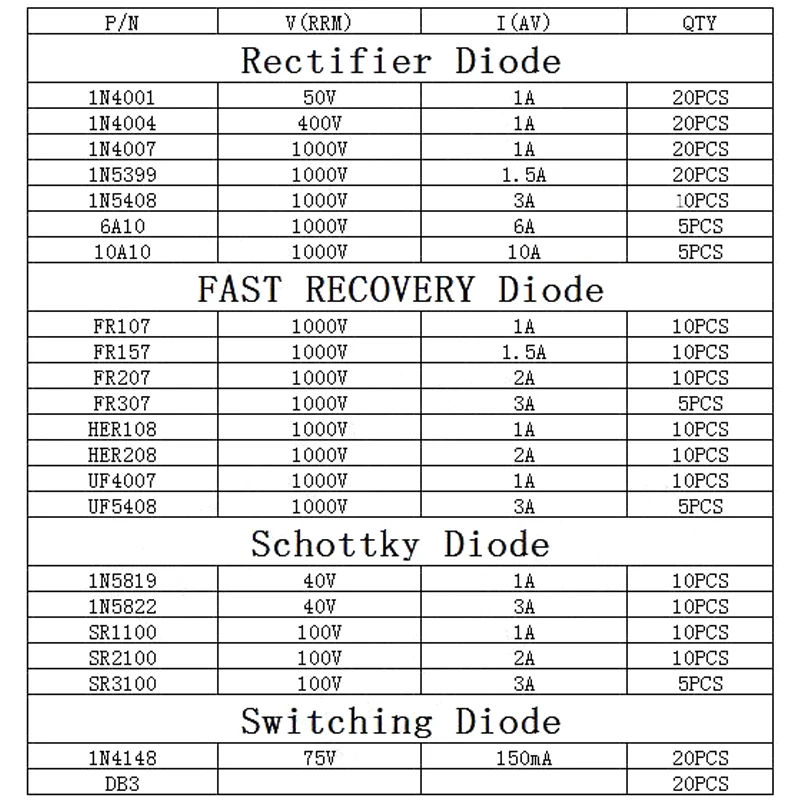 | P/N | V(RRM) | I(AV) | QTY |
|---|---|---|---|
| Rectifier Diode | | | |
| 1N4001 | 50V | 1A | 20PCS |
| 1N4004 | 400V | 1A | 20PCS |
| 1N4007 | 1000V | 1A | 20PCS |
| 1N5399 | 1000V | 1.5A | 20PCS |
| 1N5408 | 1000V | 3A | 10PCS |
| 6A10 | 1000V | 6A | 5PCS |
| 10A10 | 1000V | 10A | 5PCS |
| FAST RECOVERY Diode | | | |
| FR107 | 1000V | 1A | 10PCS |
| FR157 | 1000V | 1.5A | 10PCS |
| FR207 | 1000V | 2A | 10PCS |
| FR307 | 1000V | 3A | 5PCS |
| HER108 | 1000V | 1A | 10PCS |
| HER208 | 1000V | 2A | 10PCS |
| UF4007 | 1000V | 1A | 10PCS |
| UF5408 | 1000V | 3A | 5PCS |
| Schottky Diode | | | |
| 1N5819 | 40V | 1A | 10PCS |
| 1N5822 | 40V | 3A | 10PCS |
| SR1100 | 100V | 1A | 10PCS |
| SR2100 | 100V | 2A | 10PCS |
| SR3100 | 100V | 3A | 5PCS |
| Switching Diode | | | |
| 1N4148 | 75V | 150mA | 20PCS |
| DB3 | | | 20PCS |